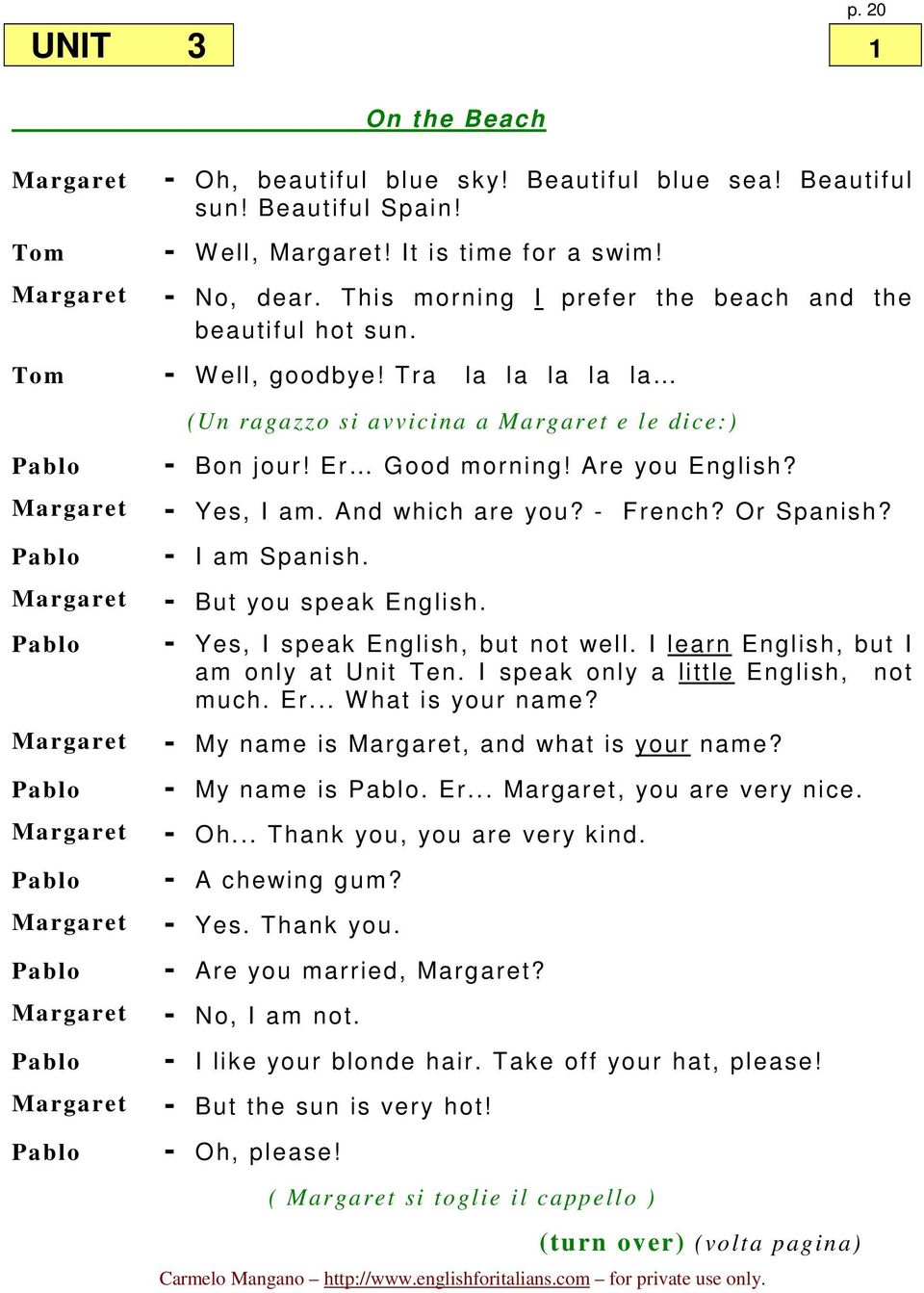 p. 20

UNIT 3

1

On the Beach

Margaret - Oh, beautiful blue sky! Beautiful blue sea! Beautiful sun! Beautiful Spain!

Tom - Well, Margaret! It is time for a swim!

Margaret - No, dear. This morning I prefer the beach and the beautiful hot sun.

Tom - Well, goodbye! Tra la la la la la...

(Un ragazzo si avvicina a Margaret e le dice:)

Pablo - Bon jour! Er... Good morning! Are you English?

Margaret - Yes, I am. And which are you? - French? Or Spanish?

Pablo - I am Spanish.

Margaret - But you speak English.

Pablo - Yes, I speak English, but not well. I learn English, but I am only at Unit Ten. I speak only a little English, not much. Er... What is your name?

Margaret - My name is Margaret, and what is your name?

Pablo - My name is Pablo. Er... Margaret, you are very nice.

Margaret - Oh... Thank you, you are very kind.

Pablo - A chewing gum?

Margaret - Yes. Thank you.

Pablo - Are you married, Margaret?

Margaret - No, I am not.

Pablo - I like your blonde hair. Take off your hat, please!

Margaret - But the sun is very hot!

Pablo - Oh, please!

( Margaret si toglie il cappello )

(turn over) (volta pagina)

Carmelo Mangano – http://www.englishforitalians.com – for private use only.